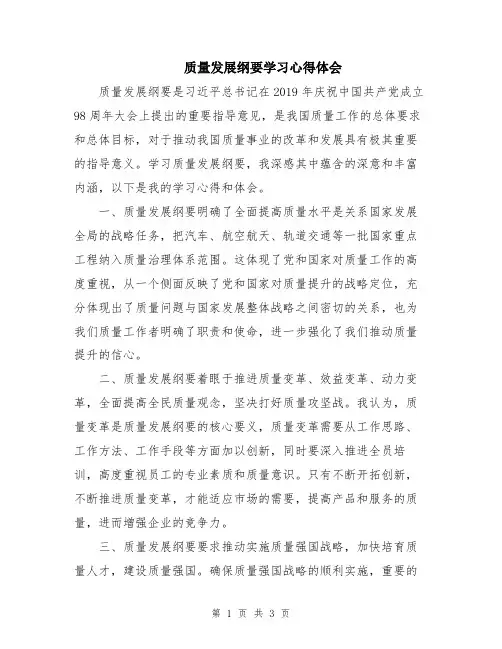 质量发展纲要学习心得体会

质量发展纲要是习近平总书记在2019年庆祝中国共产党成立98周年大会上提出的重要指导意见，是我国质量工作的总体要求和总体目标，对于推动我国质量事业的改革和发展具有极其重要的指导意义。学习质量发展纲要，我深感其中蕴含的深意和丰富内涵，以下是我的学习心得和体会。

一、质量发展纲要明确了全面提高质量水平是关系国家发展全局的战略任务，把汽车、航空航天、轨道交通等一批国家重点工程纳入质量治理体系范围。这体现了党和国家对质量工作的高度重视，从一个侧面反映了党和国家对质量提升的战略定位，充分体现出了质量问题与国家发展整体战略之间密切的关系，也为我们质量工作者明确了职责和使命，进一步强化了我们推动质量提升的信心。

二、质量发展纲要着眼于推进质量变革、效益变革、动力变革，全面提高全民质量观念，坚决打好质量攻坚战。我认为，质量变革是质量发展纲要的核心要义，质量变革需要从工作思路、工作方法、工作手段等方面加以创新，同时要深入推进全员培训，高度重视员工的专业素质和质量意识。只有不断开拓创新，不断推进质量变革，才能适应市场的需要，提高产品和服务的质量，进而增强企业的竞争力。

三、质量发展纲要要求推动实施质量强国战略，加快培育质量人才，建设质量强国。确保质量强国战略的顺利实施，重要的

第 1 页 共 3 页